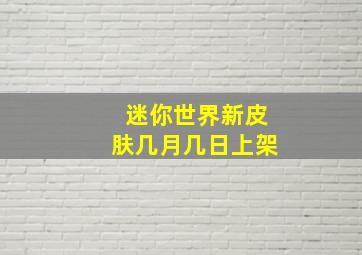 迷你世界新皮肤几月几日上架